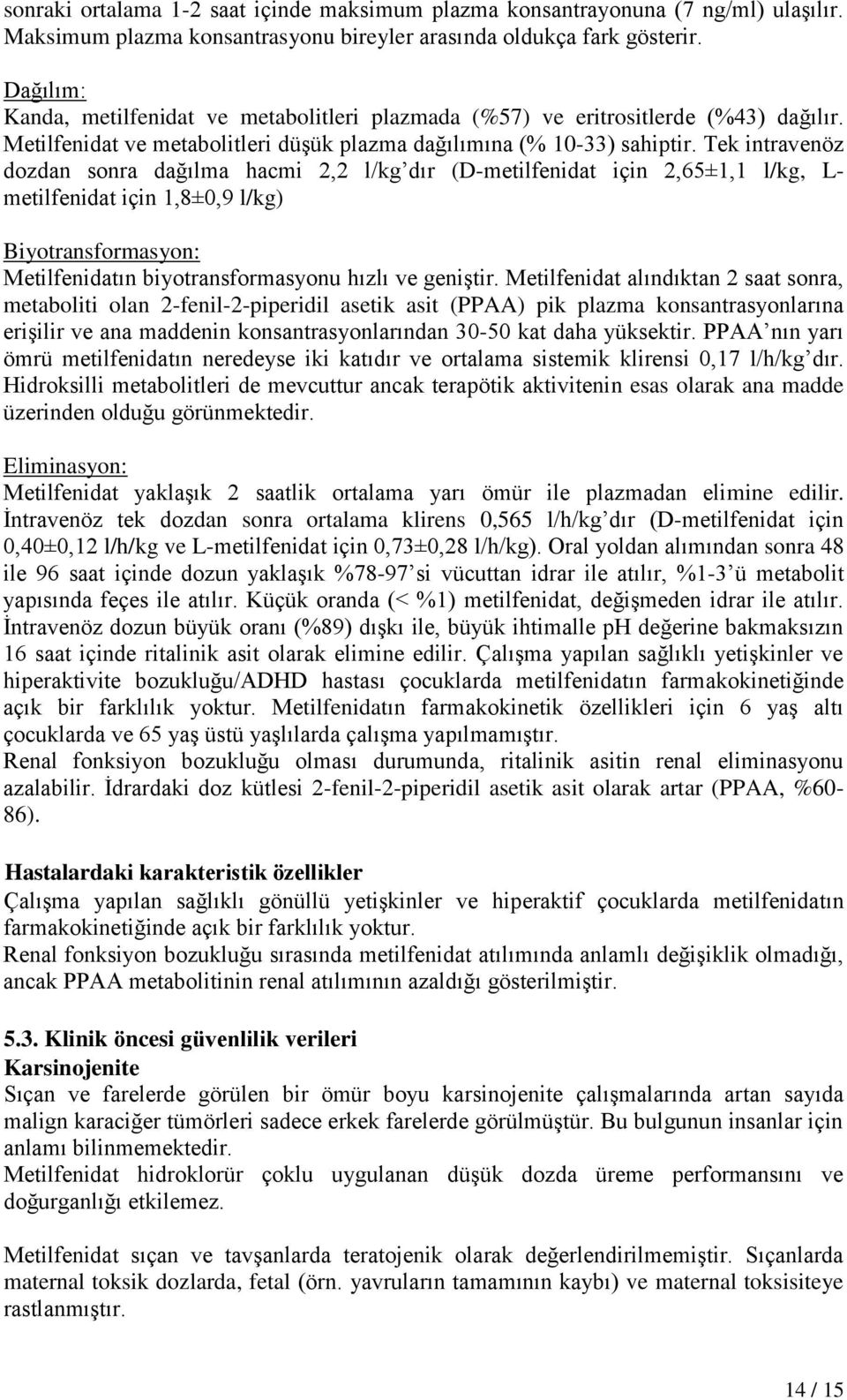 sonraki ortalama 1-2 saat içinde maksimum plazma konsantrayonuna (7 ng/ml) ulaşılır. Maksimum plazma konsantrasyonu bireyler arasında oldukça fark gösterir.

Dağılım:
Kanda, metilfenidat ve metabolitleri plazmada (%57) ve eritrositlerde (%43) dağılır. Metilfenidat ve metabolitleri düşük plazma dağılımına (% 10-33) sahiptir. Tek intravenöz dozdan sonra dağılma hacmi 2,2 l/kg'dır (D-metilfenidat için 2,65±1,1 l/kg, L-metilfenidat için 1,8±0,9 l/kg)

Biyotransformasyon:
Metilfenidatın biyotransformasyonu hızlı ve geniştir. Metilfenidat alındıktan 2 saat sonra, metaboliti olan 2-fenil-2-piperidil asetik asit (PPAA) pik plazma konsantrasyonlarına erişilir ve ana maddenin konsantrasyonlarından 30-50 kat daha yüksektir. PPAA'nın yarı ömrü metilfenidatın neredeyse iki katıdır ve ortalama sistemik klirensi 0,17 l/h/kg'dır. Hidroksilli metabolitleri de mevcuttur ancak terapötik aktivitenin esas olarak ana madde üzerinden olduğu görünmektedir.

Eliminasyon:
Metilfenidat yaklaşık 2 saatlik ortalama yarı ömür ile plazmadan elimine edilir. İntravenöz tek dozdan sonra ortalama klirens 0,565 l/h/kg'dır (D-metilfenidat için 0,40±0,12 l/h/kg ve L-metilfenidat için 0,73±0,28 l/h/kg). Oral yoldan alımından sonra 48 ile 96 saat içinde dozun yaklaşık %78-97'si vücuttan idrar ile atılır, %1-3'ü metabolit yapısında feçes ile atılır. Küçük oranda (< %1) metilfenidat, değişmeden idrar ile atılır. İntravenöz dozun büyük oranı (%89) dışkı ile, büyük ihtimalle pH değerine bakmaksızın 16 saat içinde ritalinik asit olarak elimine edilir. Çalışma yapılan sağlıklı yetişkinler ve hiperaktivite bozukluğu/ADHD hastası çocuklarda metilfenidatın farmakokinetiğinde açık bir farklılık yoktur. Metilfenidatın farmakokinetik özellikleri için 6 yaş altı çocuklarda ve 65 yaş üstü yaşlılarda çalışma yapılmamıştır.
Renal fonksiyon bozukluğu olması durumunda, ritalinik asitin renal eliminasyonu azalabilir. İdrardaki doz kütlesi 2-fenil-2-piperidil asetik asit olarak artar (PPAA, %60-86).

Hastalardaki karakteristik özellikler
Çalışma yapılan sağlıklı gönüllü yetişkinler ve hiperaktif çocuklarda metilfenidatın farmakokinetiğinde açık bir farklılık yoktur.
Renal fonksiyon bozukluğu sırasında metilfenidat atılımında anlamlı değişiklik olmadığı, ancak PPAA metabolitinin renal atılımının azaldığı gösterilmiştir.

5.3. Klinik öncesi güvenlilik verileri
Karsinojenite
Sıçan ve farelerde görülen bir ömür boyu karsinojenite çalışmalarında artan sayıda malign karaciğer tümörleri sadece erkek farelerde görülmüştür. Bu bulgunun insanlar için anlamı bilinmemektedir.
Metilfenidat hidroklorür çoklu uygulanan düşük dozda üreme performansını ve doğurganlığı etkilemez.

Metilfenidat sıçan ve tavşanlarda teratojenik olarak değerlendirilmemiştir. Sıçanlarda maternal toksik dozlarda, fetal (örn. yavruların tamamının kaybı) ve maternal toksisiteye rastlanmıştır.

14 / 15